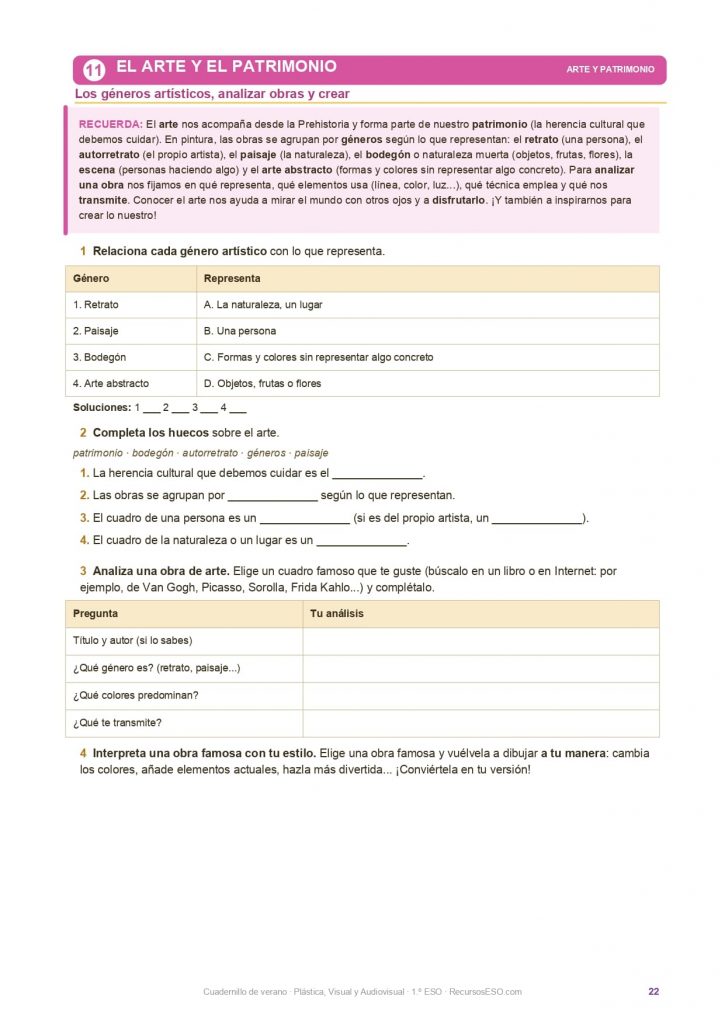 11 EL ARTE Y EL PATRIMONIO

ARTE Y PATRIMONIO

Los géneros artísticos, analizar obras y crear

RECUERDA: El arte nos acompaña desde la Prehistoria y forma parte de nuestro patrimonio (la herencia cultural que debemos cuidar). En pintura, las obras se agrupan por géneros según lo que representan: el retrato (una persona), el autorretrato (el propio artista), el paisaje (la naturaleza), el bodegón o naturaleza muerta (objetos, frutas, flores), la escena (personas haciendo algo) y el arte abstracto (formas y colores sin representar algo concreto). Para analizar una obra nos fijamos en qué representa, qué elementos usa (línea, color, luz...), qué técnica emplea y qué nos transmite. Conocer el arte nos ayuda a mirar el mundo con otros ojos y a disfrutarlo. ¡Y también a inspirarnos para crear lo nuestro!

1 Relaciona cada género artístico con lo que representa.

| Género | Representa |
|---|---|
| 1. Retrato | A. La naturaleza, un lugar |
| 2. Paisaje | B. Una persona |
| 3. Bodegón | C. Formas y colores sin representar algo concreto |
| 4. Arte abstracto | D. Objetos, frutas o flores |

Soluciones: 1 ___ 2 ___ 3 ___ 4 ___

2 Completa los huecos sobre el arte.

patrimonio · bodegón · autorretrato · géneros · paisaje

1. La herencia cultural que debemos cuidar es el ______________.
2. Las obras se agrupan por ______________ según lo que representan.
3. El cuadro de una persona es un ______________ (si es del propio artista, un ______________).
4. El cuadro de la naturaleza o un lugar es un ______________.

3 Analiza una obra de arte. Elige un cuadro famoso que te guste (búscalo en un libro o en Internet: por ejemplo, de Van Gogh, Picasso, Sorolla, Frida Kahlo...) y complétalo.

| Pregunta | Tu análisis |
|---|---|
| Título y autor (si lo sabes) | |
| ¿Qué género es? (retrato, paisaje...) | |
| ¿Qué colores predominan? | |
| ¿Qué te transmite? | |

4 Interpreta una obra famosa con tu estilo. Elige una obra famosa y vuélvela a dibujar a tu manera: cambia los colores, añade elementos actuales, hazla más divertida... ¡Conviértela en tu versión!

Cuadernillo de verano · Plástica, Visual y Audiovisual · 1.º ESO · RecursosESO.com

22